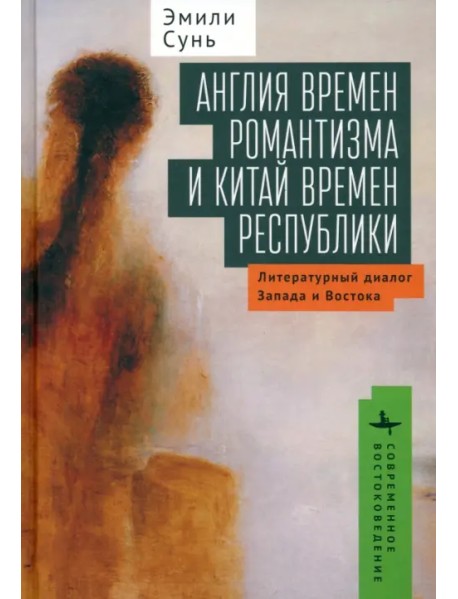 Эмили Сунь

АНГЛИЯ ВРЕМЕН РОМАНТИЗМА И КИТАЙ ВРЕМЕН РЕСПУБЛИКИ

Литературный диалог Запада и Востока

СОВРЕМЕННОЕ ВОСТОКОВЕДЕНИЕ